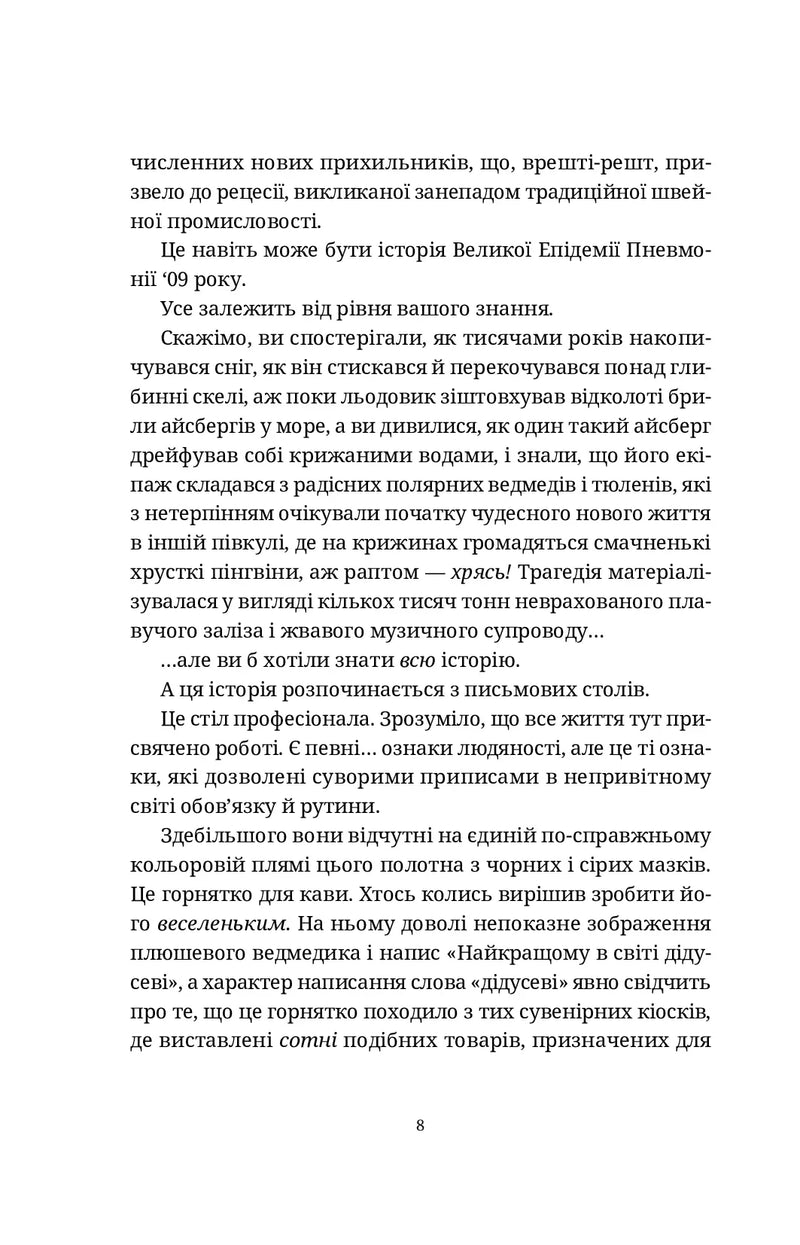 численних нових прихильників, що, врешті-решт, призвело до рецесії, викликаної занепадом традиційної швейної промисловості.

Це навіть може бути історія Великої Епідемії Пневмонії '09 року.

Усе залежить від рівня вашого знання.

Скажімо, ви спостерігали, як тисячами років накопичувався сніг, як він стискався й перекочувався понад глибинні скелі, аж поки льодовик зіштовхував відколоті брили айсбергів у море, а ви дивилися, як один такий айсберг дрейфував собі крижаними водами, і знали, що його екіпаж складався з радісних полярних ведмедів і тюленів, які з нетерпінням очікували початку чудесного нового життя в іншій півкулі, де на крижинах громадяться смачненькі хрусткі пінгвіни, аж раптом — хрясь! Трагедія матеріалізувалася у вигляді кількох тисяч тонн неврахованого плавучого заліза і жвавого музичного супроводу…

…але ви б хотіли знати всю історію.

А ця історія розпочинається з письмових столів.

Це стіл професіонала. Зрозуміло, що все життя тут присвячено роботі. Є певні… ознаки людяності, але це ті ознаки, які дозволені суворими приписами в непривітному світі обов'язку й рутини.

Здебільшого вони відчутні на єдиній по-справжньому кольоровій плямі цього полотна з чорних і сірих мазків. Це горнятко для кави. Хтось колись вирішив зробити його веселеньким. На ньому доволі непоказне зображення плюшевого ведмедика і напис «Найкращому в світі дідусеві», а характер написання слова «дідусеві» явно свідчить про те, що це горнятко походило з тих сувенірних кіосків, де виставлені сотні подібних товарів, призначених для

8